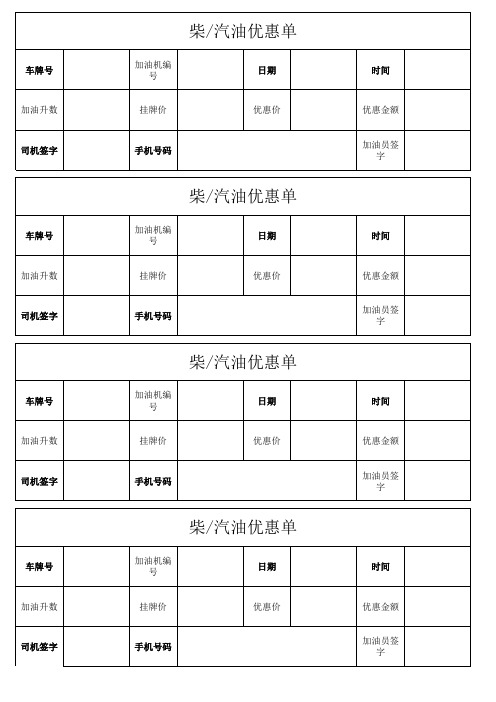 柴/汽油优惠单

| 车牌号 | | 加油机编号 | | 日期 | | 时间 | |
|---|---|---|---|---|---|---|---|
| 加油升数 | | 挂牌价 | | 优惠价 | | 优惠金额 | |
| 司机签字 | | 手机号码 | | | | 加油员签字 | |

柴/汽油优惠单

| 车牌号 | | 加油机编号 | | 日期 | | 时间 | |
|---|---|---|---|---|---|---|---|
| 加油升数 | | 挂牌价 | | 优惠价 | | 优惠金额 | |
| 司机签字 | | 手机号码 | | | | 加油员签字 | |

柴/汽油优惠单

| 车牌号 | | 加油机编号 | | 日期 | | 时间 | |
|---|---|---|---|---|---|---|---|
| 加油升数 | | 挂牌价 | | 优惠价 | | 优惠金额 | |
| 司机签字 | | 手机号码 | | | | 加油员签字 | |

柴/汽油优惠单

| 车牌号 | | 加油机编号 | | 日期 | | 时间 | |
|---|---|---|---|---|---|---|---|
| 加油升数 | | 挂牌价 | | 优惠价 | | 优惠金额 | |
| 司机签字 | | 手机号码 | | | | 加油员签字 | |